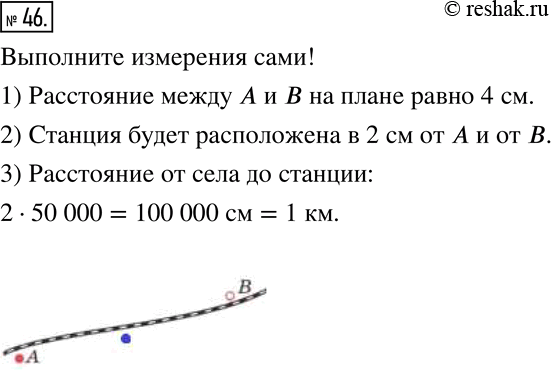 № 46.

© reshak.ru

Выполните измерения сами!

1) Расстояние между $A$ и $B$ на плане равно 4 см.

2) Станция будет расположена в 2 см от $A$ и от $B$.

3) Расстояние от села до станции:

$2 \cdot 50\,000 = 100\,000$ см $= 1$ км.

$B$

$A$